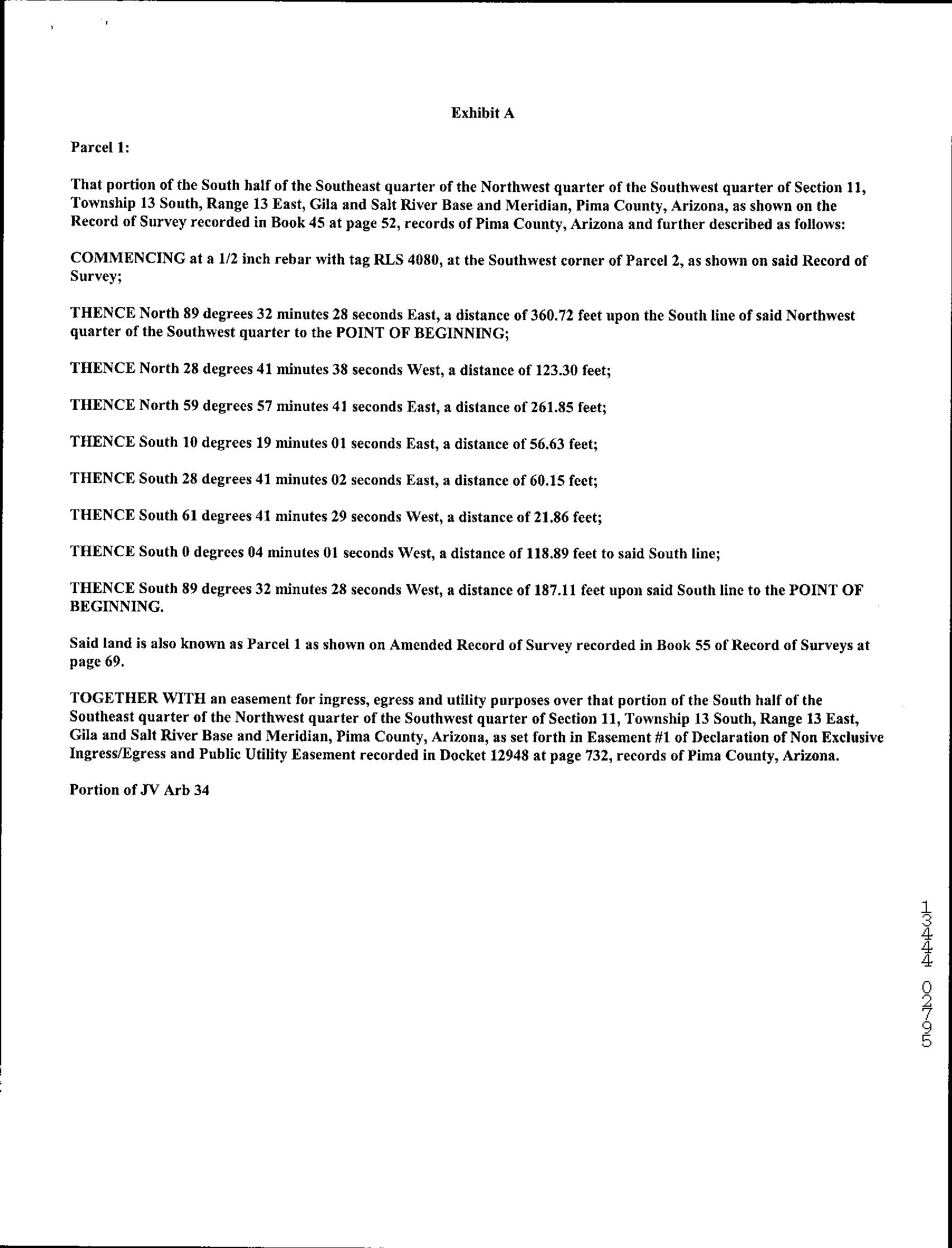 Exhibit A

Parcel 1:

That portion of the South half of the Southeast quarter of the Northwest quarter of the Southwest quarter of Section 11, Township 13 South, Range 13 East, Gila and Salt River Base and Meridian, Pima County, Arizona, as shown on the Record of Survey recorded in Book 45 at page 52, records of Pima County, Arizona and further described as follows:

COMMENCING at a 1/2 inch rebar with tag RLS 4080, at the Southwest corner of Parcel 2, as shown on said Record of Survey;

THENCE North 89 degrees 32 minutes 28 seconds East, a distance of 360.72 feet upon the South line of said Northwest quarter of the Southwest quarter to the POINT OF BEGINNING;

THENCE North 28 degrees 41 minutes 38 seconds West, a distance of 123.30 feet;

THENCE North 59 degrees 57 minutes 41 seconds East, a distance of 261.85 feet;

THENCE South 10 degrees 19 minutes 01 seconds East, a distance of 56.63 feet;

THENCE South 28 degrees 41 minutes 02 seconds East, a distance of 60.15 feet;

THENCE South 61 degrees 41 minutes 29 seconds West, a distance of 21.86 feet;

THENCE South 0 degrees 04 minutes 01 seconds West, a distance of 118.89 feet to said South line;

THENCE South 89 degrees 32 minutes 28 seconds West, a distance of 187.11 feet upon said South line to the POINT OF BEGINNING.

Said land is also known as Parcel 1 as shown on Amended Record of Survey recorded in Book 55 of Record of Surveys at page 69.

TOGETHER WITH an easement for ingress, egress and utility purposes over that portion of the South half of the Southeast quarter of the Northwest quarter of the Southwest quarter of Section 11, Township 13 South, Range 13 East, Gila and Salt River Base and Meridian, Pima County, Arizona, as set forth in Easement #1 of Declaration of Non Exclusive Ingress/Egress and Public Utility Easement recorded in Docket 12948 at page 732, records of Pima County, Arizona.

Portion of JV Arb 34

13444 02795